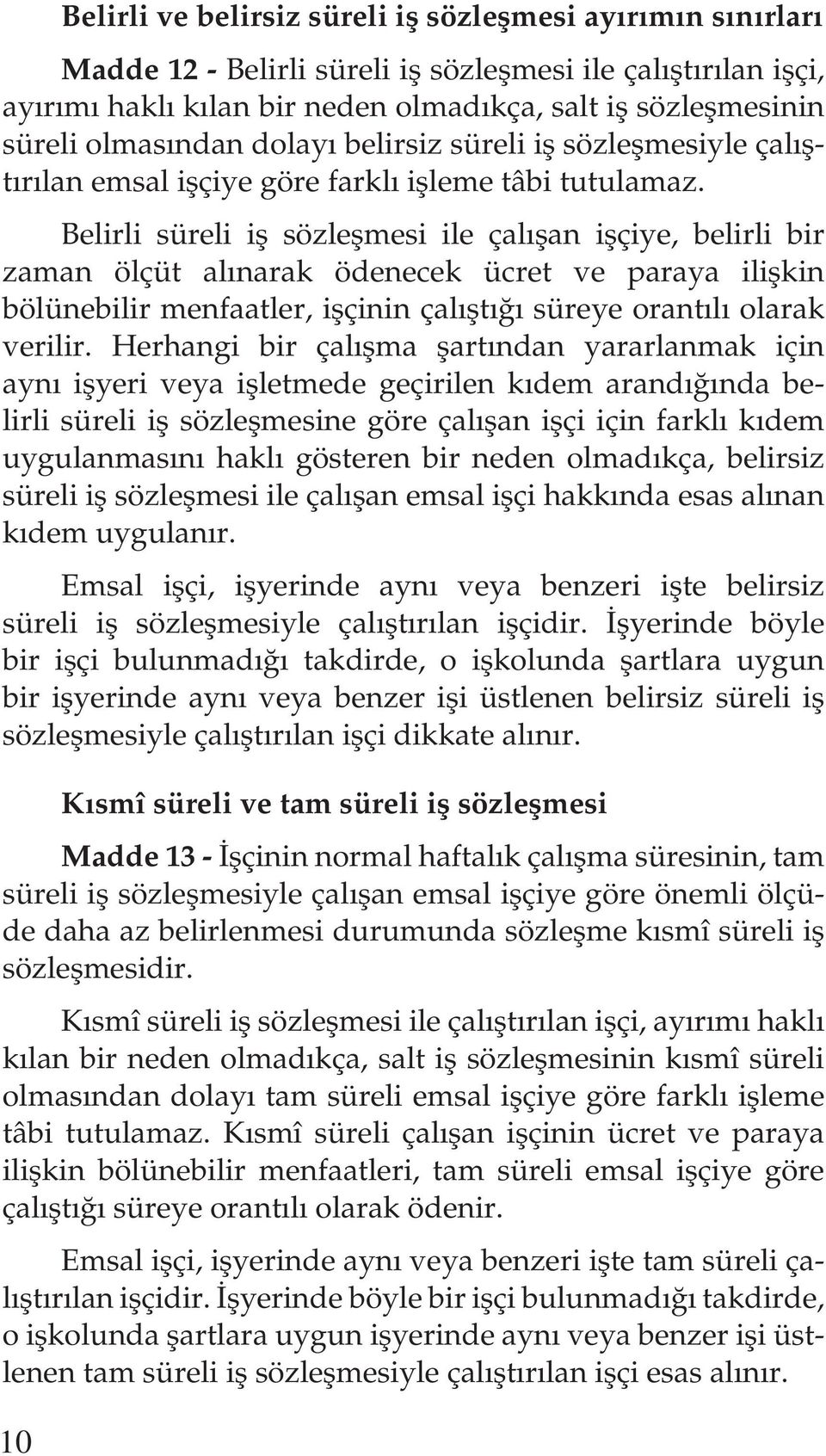 Belirli ve belirsiz süreli iş sözleşmesi ayırımın sınırları

Madde 12 - Belirli süreli iş sözleşmesi ile çalıştırılan işçi, ayırımı haklı kılan bir neden olmadıkça, salt iş sözleşmesinin süreli olmasından dolayı belirsiz süreli iş sözleşmesiyle çalıştırılan emsal işçiye göre farklı işleme tâbi tutulamaz.

Belirli süreli iş sözleşmesi ile çalışan işçiye, belirli bir zaman ölçüt alınarak ödenecek ücret ve paraya ilişkin bölünebilir menfaatler, işçinin çalıştığı süreye orantılı olarak verilir. Herhangi bir çalışma şartından yararlanmak için aynı işyeri veya işletmede geçirilen kıdem arandığında belirli süreli iş sözleşmesine göre çalışan işçi için farklı kıdem uygulanmasını haklı gösteren bir neden olmadıkça, belirsiz süreli iş sözleşmesi ile çalışan emsal işçi hakkında esas alınan kıdem uygulanır.

Emsal işçi, işyerinde aynı veya benzeri işte belirsiz süreli iş sözleşmesiyle çalıştırılan işçidir. İşyerinde böyle bir işçi bulunmadığı takdirde, o işkolunda şartlara uygun bir işyerinde aynı veya benzer işi üstlenen belirsiz süreli iş sözleşmesiyle çalıştırılan işçi dikkate alınır.

Kısmî süreli ve tam süreli iş sözleşmesi

Madde 13 - İşçinin normal haftalık çalışma süresinin, tam süreli iş sözleşmesiyle çalışan emsal işçiye göre önemli ölçüde daha az belirlenmesi durumunda sözleşme kısmî süreli iş sözleşmesidir.

Kısmî süreli iş sözleşmesi ile çalıştırılan işçi, ayırımı haklı kılan bir neden olmadıkça, salt iş sözleşmesinin kısmî süreli olmasından dolayı tam süreli emsal işçiye göre farklı işleme tâbi tutulamaz. Kısmî süreli çalışan işçinin ücret ve paraya ilişkin bölünebilir menfaatleri, tam süreli emsal işçiye göre çalıştığı süreye orantılı olarak ödenir.

Emsal işçi, işyerinde aynı veya benzeri işte tam süreli çalıştırılan işçidir. İşyerinde böyle bir işçi bulunmadığı takdirde, o işkolunda şartlara uygun işyerinde aynı veya benzer işi üstlenen tam süreli iş sözleşmesiyle çalıştırılan işçi esas alınır.

10